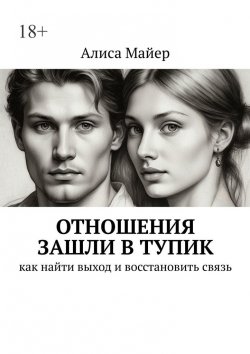 18+

Алиса Майер

ОТНОШЕНИЯ ЗАШЛИ В ТУПИК

как найти выход и восстановить связь